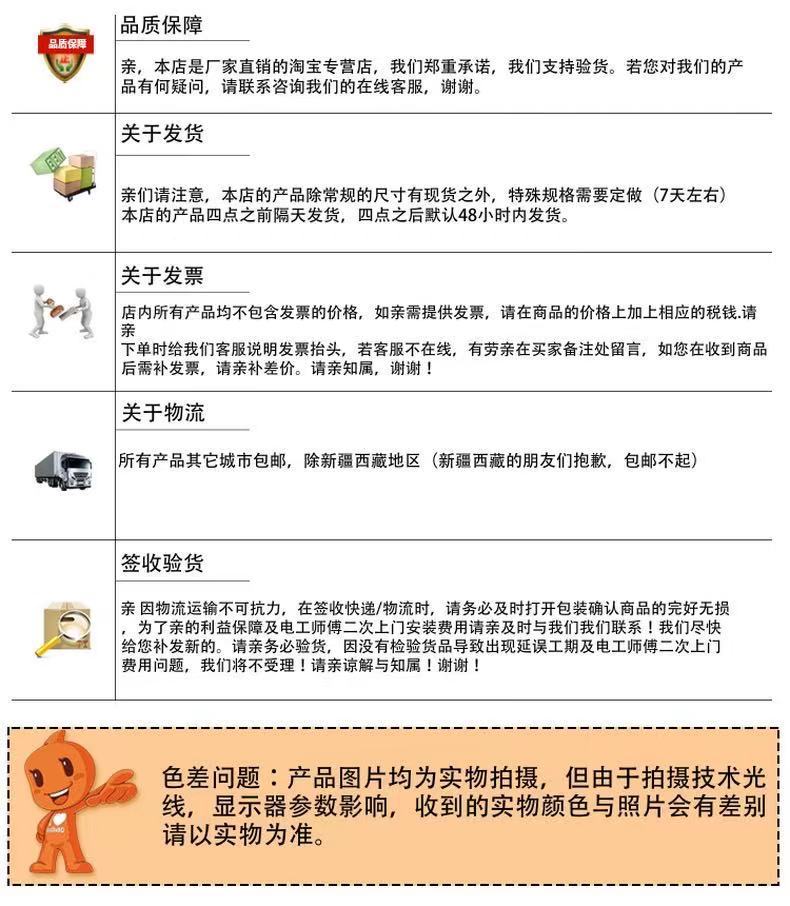 品质保障

品质保障

亲，本店是厂家直销的淘宝专营店，我们郑重承诺，我们支持验货。若您对我们的产品有何疑问，请联系咨询我们的在线客服，谢谢。

关于发货

亲们请注意，本店的产品除常规的尺寸有现货之外，特殊规格需要定做（7天左右）
本店的产品四点之前隔天发货，四点之后默认48小时内发货。

关于发票

店内所有产品均不包含发票的价格，如亲需提供发票，请在商品的价格上加上相应的税钱.请亲
下单时给我们客服说明发票抬头，若客服不在线，有劳亲在买家备注处留言，如您在收到商品后需补发票，请亲补差价。请亲知属，谢谢！

关于物流

所有产品其它城市包邮，除新疆西藏地区（新疆西藏的朋友们抱歉，包邮不起）

签收验货

亲 因物流运输不可抗力，在签收快递/物流时，请务必及时打开包装确认商品的完好无损，为了亲的利益保障及电工师傅二次上门安装费用请亲及时与我们联系！我们尽快给您补发新的。请亲务必验货，因没有检验货品导致出现延误工期及电工师傅二次上门费用问题，我们将不受理！请亲谅解与知属！谢谢！

色差问题：产品图片均为实物拍摄，但由于拍摄技术光线，显示器参数影响，收到的实物颜色与照片会有差别请以实物为准。